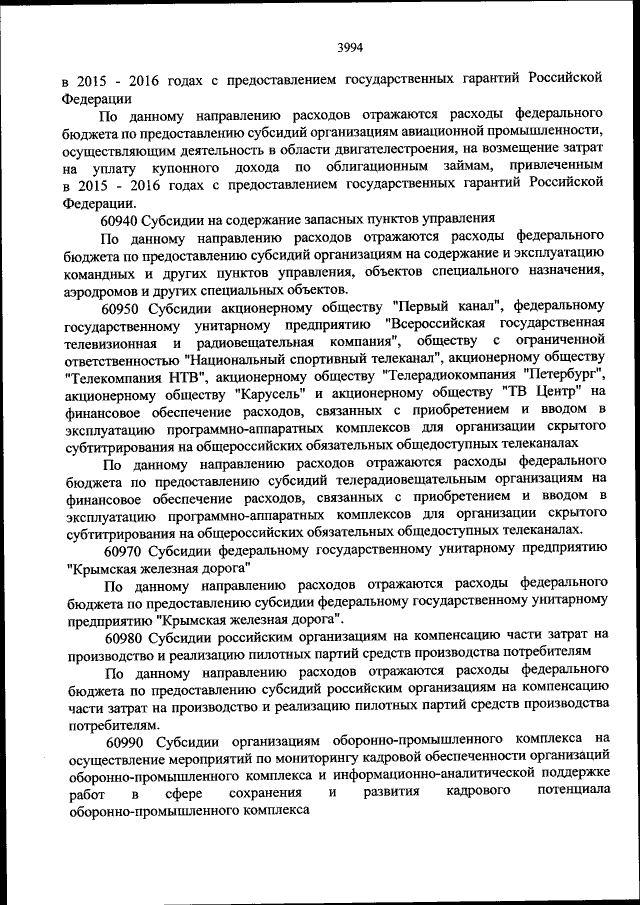 3994

в 2015 - 2016 годах с предоставлением государственных гарантий Российской Федерации

По данному направлению расходов отражаются расходы федерального бюджета по предоставлению субсидий организациям авиационной промышленности, осуществляющим деятельность в области двигателестроения, на возмещение затрат на уплату купонного дохода по облигационным займам, привлеченным в 2015 - 2016 годах с предоставлением государственных гарантий Российской Федерации.

60940 Субсидии на содержание запасных пунктов управления

По данному направлению расходов отражаются расходы федерального бюджета по предоставлению субсидий организациям на содержание и эксплуатацию командных и других пунктов управления, объектов специального назначения, аэродромов и других специальных объектов.

60950 Субсидии акционерному обществу "Первый канал", федеральному государственному унитарному предприятию "Всероссийская государственная телевизионная и радиовещательная компания", обществу с ограниченной ответственностью "Национальный спортивный телеканал", акционерному обществу "Телекомпания НТВ", акционерному обществу "Телерадиокомпания "Петербург", акционерному обществу "Карусель" и акционерному обществу "ТВ Центр" на финансовое обеспечение расходов, связанных с приобретением и вводом в эксплуатацию программно-аппаратных комплексов для организации скрытого субтитрирования на общероссийских обязательных общедоступных телеканалах

По данному направлению расходов отражаются расходы федерального бюджета по предоставлению субсидий телерадиовещательным организациям на финансовое обеспечение расходов, связанных с приобретением и вводом в эксплуатацию программно-аппаратных комплексов для организации скрытого субтитрирования на общероссийских обязательных общедоступных телеканалах.

60970 Субсидии федеральному государственному унитарному предприятию "Крымская железная дорога"

По данному направлению расходов отражаются расходы федерального бюджета по предоставлению субсидии федеральному государственному унитарному предприятию "Крымская железная дорога".

60980 Субсидии российским организациям на компенсацию части затрат на производство и реализацию пилотных партий средств производства потребителям

По данному направлению расходов отражаются расходы федерального бюджета по предоставлению субсидий российским организациям на компенсацию части затрат на производство и реализацию пилотных партий средств производства потребителям.

60990 Субсидии организациям оборонно-промышленного комплекса на осуществление мероприятий по мониторингу кадровой обеспеченности организаций оборонно-промышленного комплекса и информационно-аналитической поддержке работ в сфере сохранения и развития кадрового потенциала оборонно-промышленного комплекса